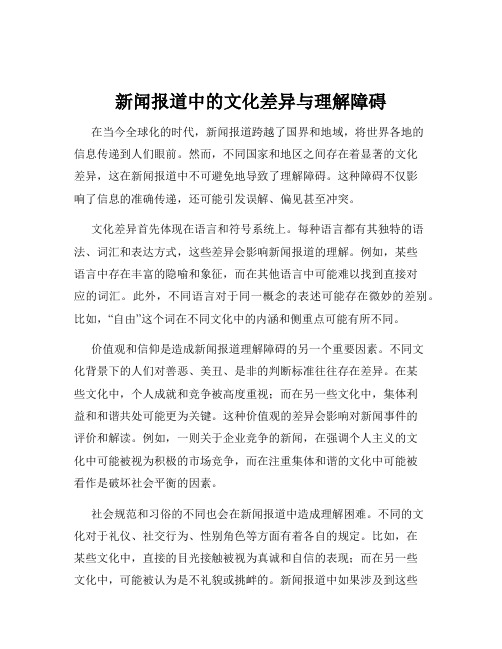 新闻报道中的文化差异与理解障碍

在当今全球化的时代，新闻报道跨越了国界和地域，将世界各地的信息传递到人们眼前。然而，不同国家和地区之间存在着显著的文化差异，这在新闻报道中不可避免地导致了理解障碍。这种障碍不仅影响了信息的准确传递，还可能引发误解、偏见甚至冲突。

文化差异首先体现在语言和符号系统上。每种语言都有其独特的语法、词汇和表达方式，这些差异会影响新闻报道的理解。例如，某些语言中存在丰富的隐喻和象征，而在其他语言中可能难以找到直接对应的词汇。此外，不同语言对于同一概念的表述可能存在微妙的差别。比如，“自由”这个词在不同文化中的内涵和侧重点可能有所不同。

价值观和信仰是造成新闻报道理解障碍的另一个重要因素。不同文化背景下的人们对善恶、美丑、是非的判断标准往往存在差异。在某些文化中，个人成就和竞争被高度重视；而在另一些文化中，集体利益和和谐共处可能更为关键。这种价值观的差异会影响对新闻事件的评价和解读。例如，一则关于企业竞争的新闻，在强调个人主义的文化中可能被视为积极的市场竞争，而在注重集体和谐的文化中可能被看作是破坏社会平衡的因素。

社会规范和习俗的不同也会在新闻报道中造成理解困难。不同的文化对于礼仪、社交行为、性别角色等方面有着各自的规定。比如，在某些文化中，直接的目光接触被视为真诚和自信的表现；而在另一些文化中，可能被认为是不礼貌或挑衅的。新闻报道中如果涉及到这些